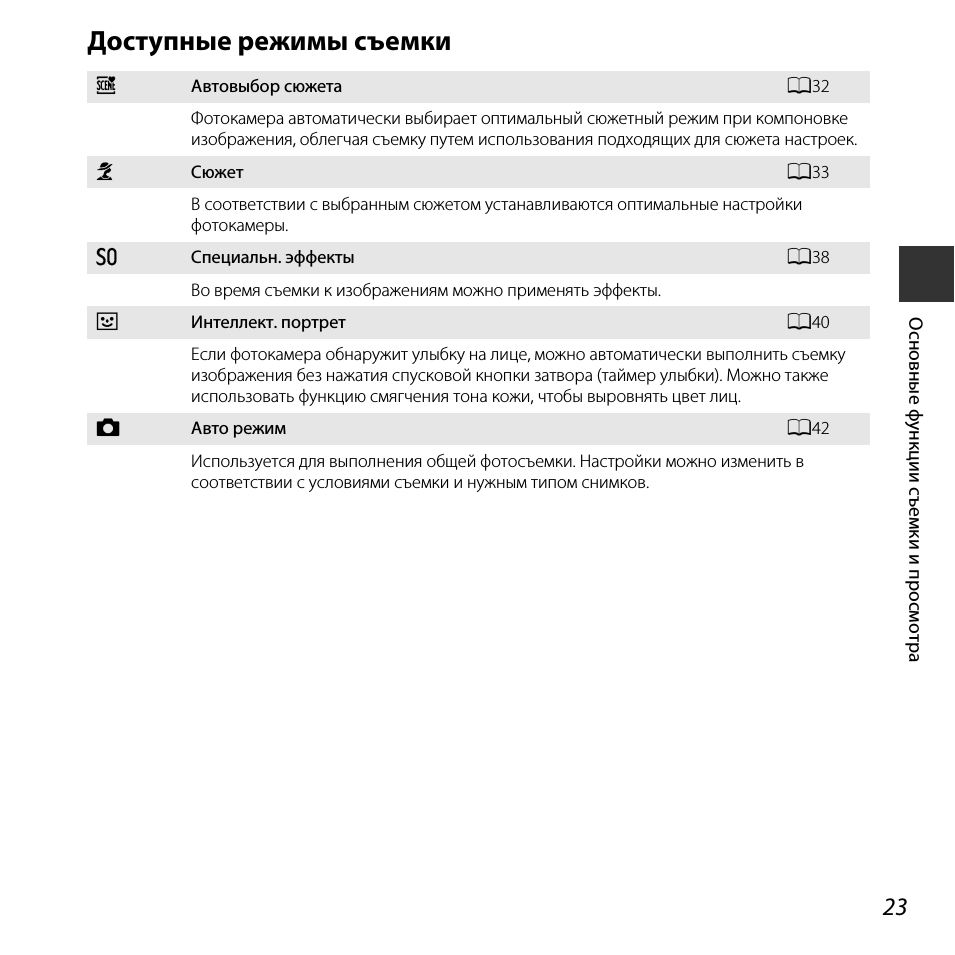 Доступные режимы съемки

Автовыбор сюжета 32

Фотокамера автоматически выбирает оптимальный сюжетный режим при компоновке изображения, облегчая съемку путем использования подходящих для сюжета настроек.

Сюжет 33

В соответствии с выбранным сюжетом устанавливаются оптимальные настройки фотокамеры.

SO Специальн. эффекты 38

Во время съемки к изображениям можно применять эффекты.

Интеллект. портрет 40

Если фотокамера обнаружит улыбку на лице, можно автоматически выполнить съемку изображения без нажатия спусковой кнопки затвора (таймер улыбки). Можно также использовать функцию смягчения тона кожи, чтобы выровнять цвет лиц.

Авто режим 42

Используется для выполнения общей фотосъемки. Настройки можно изменить в соответствии с условиями съемки и нужным типом снимков.

Основные функции съемки и просмотра

23